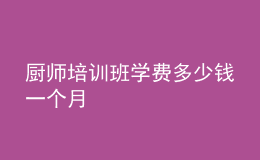 厨师培训班学费多少钱一个月